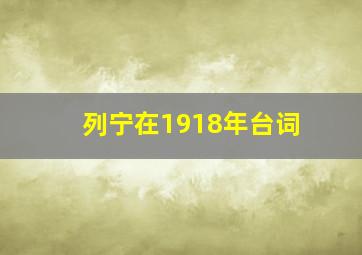 列宁在1918年台词